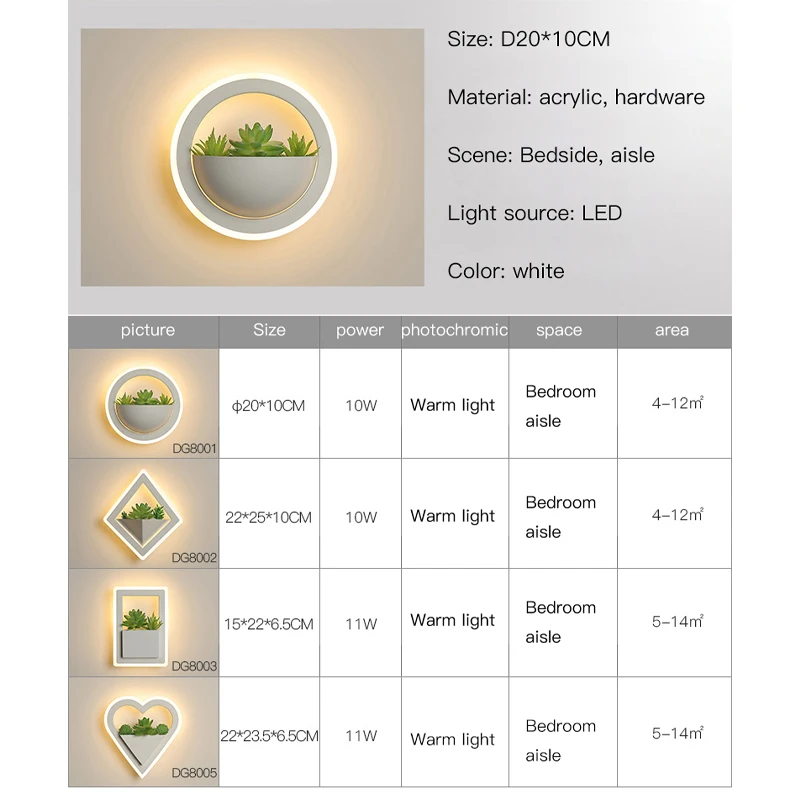 Size: D20*10CM

Material: acrylic, hardware

Scene: Bedside, aisle

Light source: LED

Color: white

| picture | Size | power | photochromic | space | area |
|---|---|---|---|---|---|
| DG8001 | φ20*10CM | 10W | Warm light | Bedroom aisle | 4-12$m^2$ |
| DG8002 | 22*25*10CM | 10W | Warm light | Bedroom aisle | 4-12$m^2$ |
| DG8003 | 15*22*6.5CM | 11W | Warm light | Bedroom aisle | 5-14$m^2$ |
| DG8005 | 22*23.5*6.5CM | 11W | Warm light | Bedroom aisle | 5-14$m^2$ |